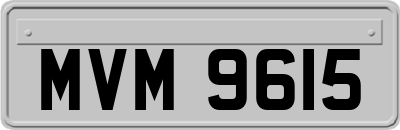 MVM 9615